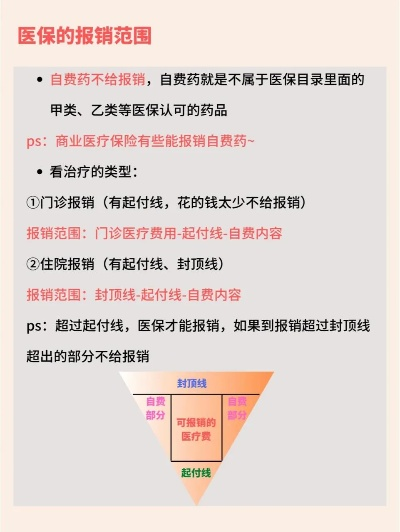 医保的报销范围

• 自费药不给报销，自费药就是不属于医保目录里面的甲类、乙类等医保认可的药品

ps：商业医疗保险有些能报销自费药~

• 看治疗的类型：

①门诊报销（有起付线，花的钱太少不给报销）

报销范围：门诊医疗费用-起付线-自费内容

②住院报销（有起付线、封顶线）

报销范围：封顶线-起付线-自费内容

ps：超过起付线，医保才能报销，如果到报销超过封顶线超出的部分不给报销

封顶线

自费部分

可报销的医疗费

自费部分

起付线